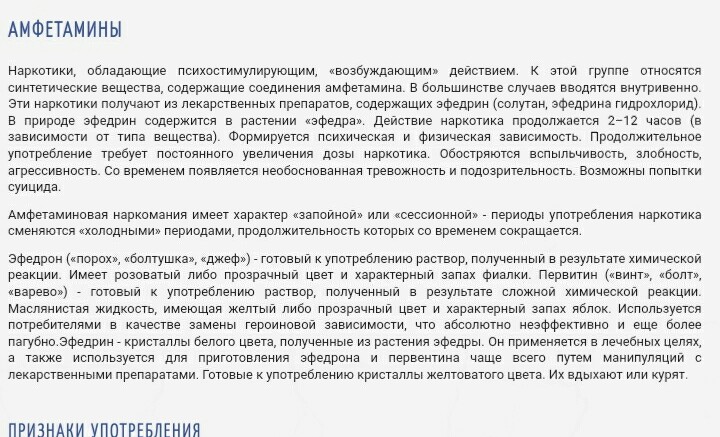 АМФЕТАМИНЫ

Наркотики, обладающие психостимулирующим, «возбуждающим» действием. К этой группе относятся синтетические вещества, содержащие соединения амфетамина. В большинстве случаев вводятся внутривенно. Эти наркотики получают из лекарственных препаратов, содержащих эфедрин (солутан, эфедрина гидрохлорид). В природе эфедрин содержится в растении «эфедра». Действие наркотика продолжается 2–12 часов (в зависимости от типа вещества). Формируется психическая и физическая зависимость. Продолжительное употребление требует постоянного увеличения дозы наркотика. Обостряются вспыльчивость, злобность, агрессивность. Со временем появляется необоснованная тревожность и подозрительность. Возможны попытки суицида.

Амфетаминовая наркомания имеет характер «запойной» или «сессионной» - периоды употребления наркотика сменяются «холодными» периодами, продолжительность которых со временем сокращается.

Эфедрон («порох», «болтушка», «джеф») - готовый к употреблению раствор, полученный в результате химической реакции. Имеет розоватый либо прозрачный цвет и характерный запах фиалки. Первитин («винт», «болт», «варево») - готовый к употреблению раствор, полученный в результате сложной химической реакции. Маслянистая жидкость, имеющая желтый либо прозрачный цвет и характерный запах яблок. Используется потребителями в качестве замены героиновой зависимости, что абсолютно неэффективно и еще более пагубно.Эфедрин - кристаллы белого цвета, полученные из растения эфедры. Он применяется в лечебных целях, а также используется для приготовления эфедрона и первентина чаще всего путем манипуляций с лекарственными препаратами. Готовые к употреблению кристаллы желтоватого цвета. Их вдыхают или курят.

ПРИЗНАКИ УПОТРЕБЛЕНИЯ